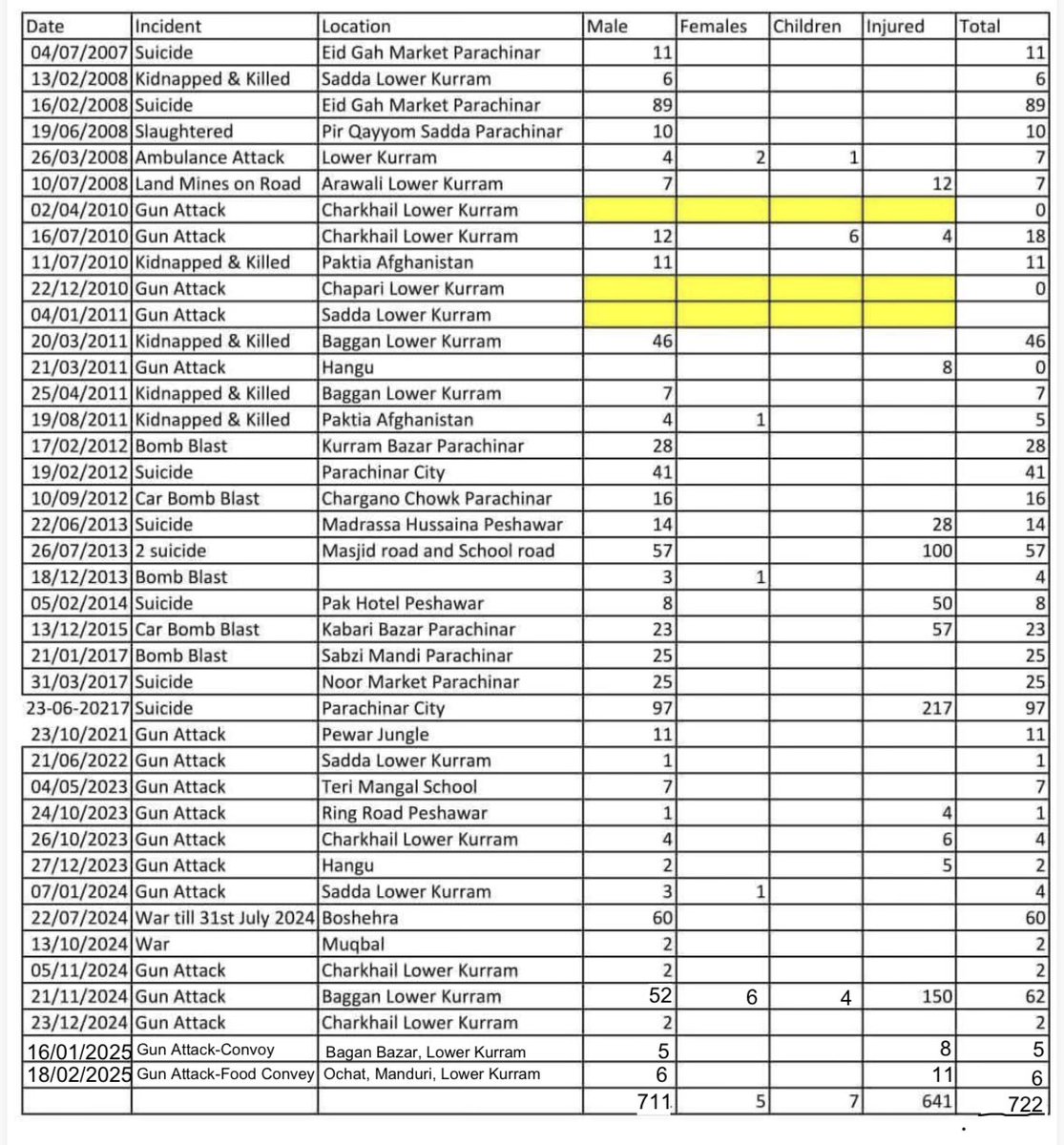 | Date | Incident | Location | Male | Females | Children | Injured | Total |
|---|---|---|---|---|---|---|---|
| 04/07/2007 | Suicide | Eid Gah Market Parachinar | 11 | | | | 11 |
| 13/02/2008 | Kidnapped & Killed | Sadda Lower Kurram | 6 | | | | 6 |
| 16/02/2008 | Suicide | Eid Gah Market Parachinar | 89 | | | | 89 |
| 19/06/2008 | Slaughtered | Pir Qayyom Sadda Parachinar | 10 | | | | 10 |
| 26/03/2008 | Ambulance Attack | Lower Kurram | 4 | 2 | 1 | | 7 |
| 10/07/2008 | Land Mines on Road | Arawali Lower Kurram | 7 | | | 12 | 7 |
| 02/04/2010 | Gun Attack | Charkhail Lower Kurram | | | | | 0 |
| 16/07/2010 | Gun Attack | Charkhail Lower Kurram | 12 | | 6 | 4 | 18 |
| 11/07/2010 | Kidnapped & Killed | Paktia Afghanistan | 11 | | | | 11 |
| 22/12/2010 | Gun Attack | Chapari Lower Kurram | | | | | 0 |
| 04/01/2011 | Gun Attack | Sadda Lower Kurram | | | | | |
| 20/03/2011 | Kidnapped & Killed | Baggan Lower Kurram | 46 | | | | 46 |
| 21/03/2011 | Gun Attack | Hangu | | | | 8 | 0 |
| 25/04/2011 | Kidnapped & Killed | Baggan Lower Kurram | 7 | | | | 7 |
| 19/08/2011 | Kidnapped & Killed | Paktia Afghanistan | 4 | 1 | | | 5 |
| 17/02/2012 | Bomb Blast | Kurram Bazar Parachinar | 28 | | | | 28 |
| 19/02/2012 | Suicide | Parachinar City | 41 | | | | 41 |
| 10/09/2012 | Car Bomb Blast | Chargano Chowk Parachinar | 16 | | | | 16 |
| 22/06/2013 | Suicide | Madrassa Hussaina Peshawar | 14 | | | 28 | 14 |
| 26/07/2013 | 2 suicide | Masjid road and School road | 57 | | | 100 | 57 |
| 18/12/2013 | Bomb Blast | | 3 | 1 | | | 4 |
| 05/02/2014 | Suicide | Pak Hotel Peshawar | 8 | | | 50 | 8 |
| 13/12/2015 | Car Bomb Blast | Kabari Bazar Parachinar | 23 | | | 57 | 23 |
| 21/01/2017 | Bomb Blast | Sabzi Mandi Parachinar | 25 | | | | 25 |
| 31/03/2017 | Suicide | Noor Market Parachinar | 25 | | | | 25 |
| 23-06-20217 | Suicide | Parachinar City | 97 | | | 217 | 97 |
| 23/10/2021 | Gun Attack | Pewar Jungle | 11 | | | | 11 |
| 21/06/2022 | Gun Attack | Sadda Lower Kurram | 1 | | | | 1 |
| 04/05/2023 | Gun Attack | Teri Mangal School | 7 | | | | 7 |
| 24/10/2023 | Gun Attack | Ring Road Peshawar | 1 | | | 4 | 1 |
| 26/10/2023 | Gun Attack | Charkhail Lower Kurram | 4 | | | 6 | 4 |
| 27/12/2023 | Gun Attack | Hangu | 2 | | | 5 | 2 |
| 07/01/2024 | Gun Attack | Sadda Lower Kurram | 3 | 1 | | | 4 |
| 22/07/2024 | War till 31st July 2024 | Boshehra | 60 | | | | 60 |
| 13/10/2024 | War | Muqbal | 2 | | | | 2 |
| 05/11/2024 | Gun Attack | Charkhail Lower Kurram | 2 | | | | 2 |
| 21/11/2024 | Gun Attack | Baggan Lower Kurram | 52 | 6 | 4 | 150 | 62 |
| 23/12/2024 | Gun Attack | Charkhail Lower Kurram | 2 | | | | 2 |
| 16/01/2025 | Gun Attack-Convoy | Bagan Bazar, Lower Kurram | 5 | | | 8 | 5 |
| 18/02/2025 | Gun Attack-Food Convey | Ochat, Manduri, Lower Kurram | 6 | | | 11 | 6 |
| | | | 711 | 5 | 7 | 641 | 722 |